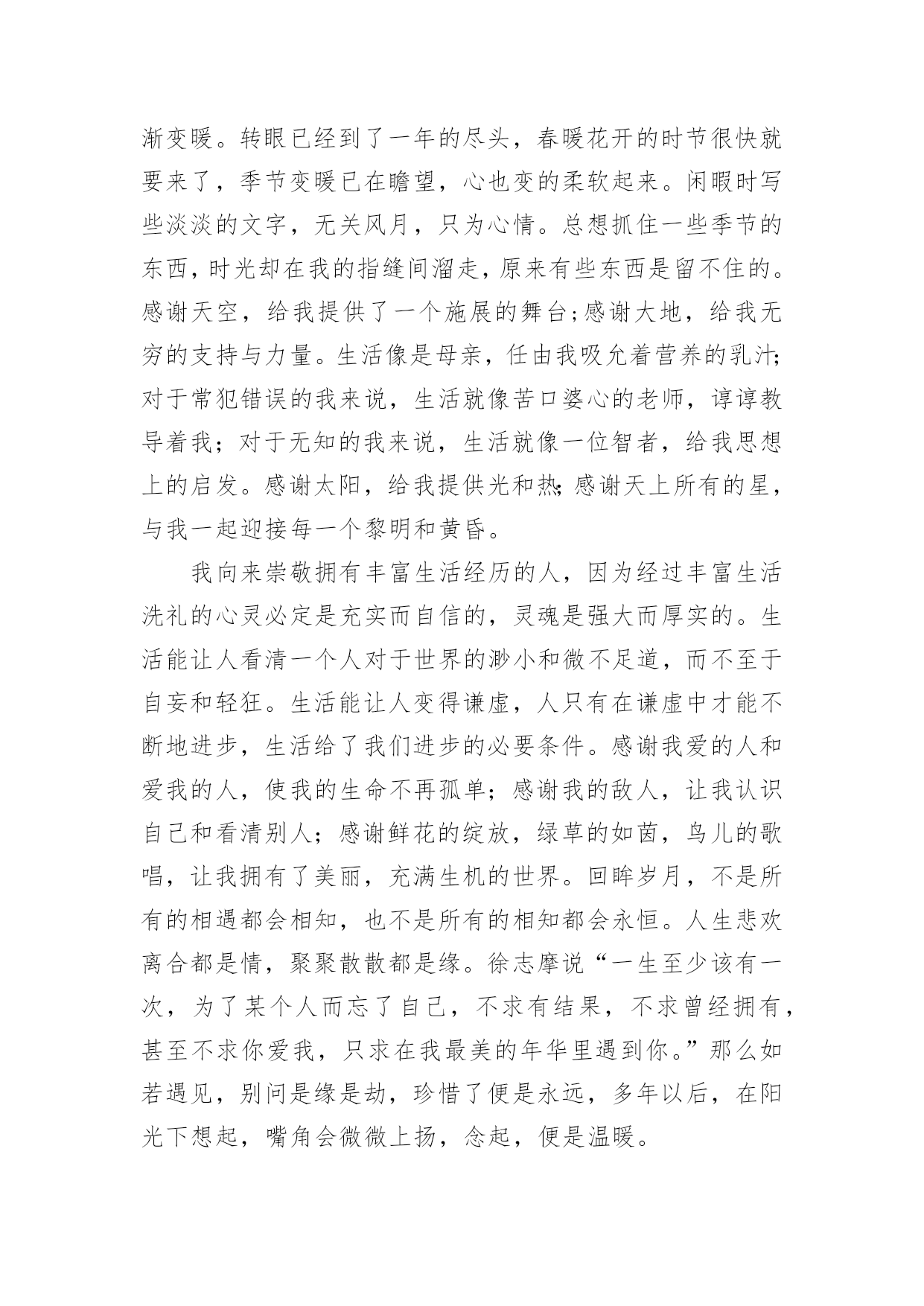 渐变暖。转眼已经到了一年的尽头，春暖花开的时节很快就要来了，季节变暖已在瞻望，心也变的柔软起来。闲暇时写些淡淡的文字，无关风月，只为心情。总想抓住一些季节的东西，时光却在我的指缝间溜走，原来有些东西是留不住的。感谢天空，给我提供了一个施展的舞台；感谢大地，给我无穷的支持与力量。生活像是母亲，任由我吸允着营养的乳汁；对于常犯错误的我来说，生活就像苦口婆心的老师，谆谆教导着我；对于无知的我来说，生活就像一位智者，给我思想上的启发。感谢太阳，给我提供光和热；感谢天上所有的星，与我一起迎接每一个黎明和黄昏。

我向来崇敬拥有丰富生活经历的人，因为经过丰富生活洗礼的心灵必定是充实而自信的，灵魂是强大而厚实的。生活能让人看清一个人对于世界的渺小和微不足道，而不至于自妄和轻狂。生活能让人变得谦虚，人只有在谦虚中才能不断地进步，生活给了我们进步的必要条件。感谢我爱的人和爱我的人，使我的生命不再孤单；感谢我的敌人，让我认识自己和看清别人；感谢鲜花的绽放，绿草的如茵，鸟儿的歌唱，让我拥有了美丽，充满生机的世界。回眸岁月，不是所有的相遇都会相知，也不是所有的相知都会永恒。人生悲欢离合都是情，聚聚散散都是缘。徐志摩说“一生至少该有一次，为了某个人而忘了自己，不求有结果，不求曾经拥有，甚至不求你爱我，只求在我最美的年华里遇到你。”那么如若遇见，别问是缘是劫，珍惜了便是永远，多年以后，在阳光下想起，嘴角会微微上扬，念起，便是温暖。